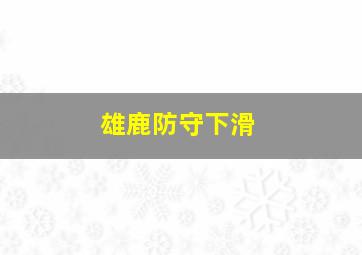 雄鹿防守下滑